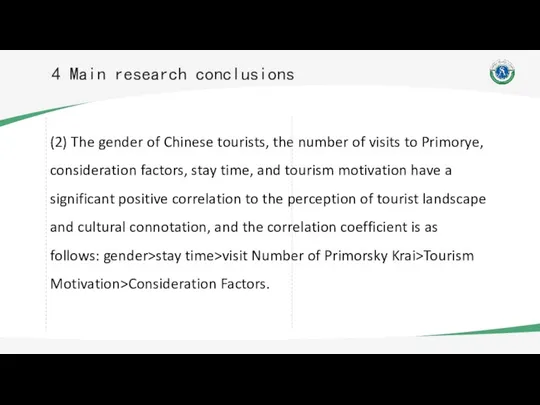 4 Main research conclusions

(2) The gender of Chinese tourists, the number of visits to Primorye, consideration factors, stay time, and tourism motivation have a significant positive correlation to the perception of tourist landscape and cultural connotation, and the correlation coefficient is as follows: gender>stay time>visit Number of Primorsky Krai>Tourism Motivation>Consideration Factors.